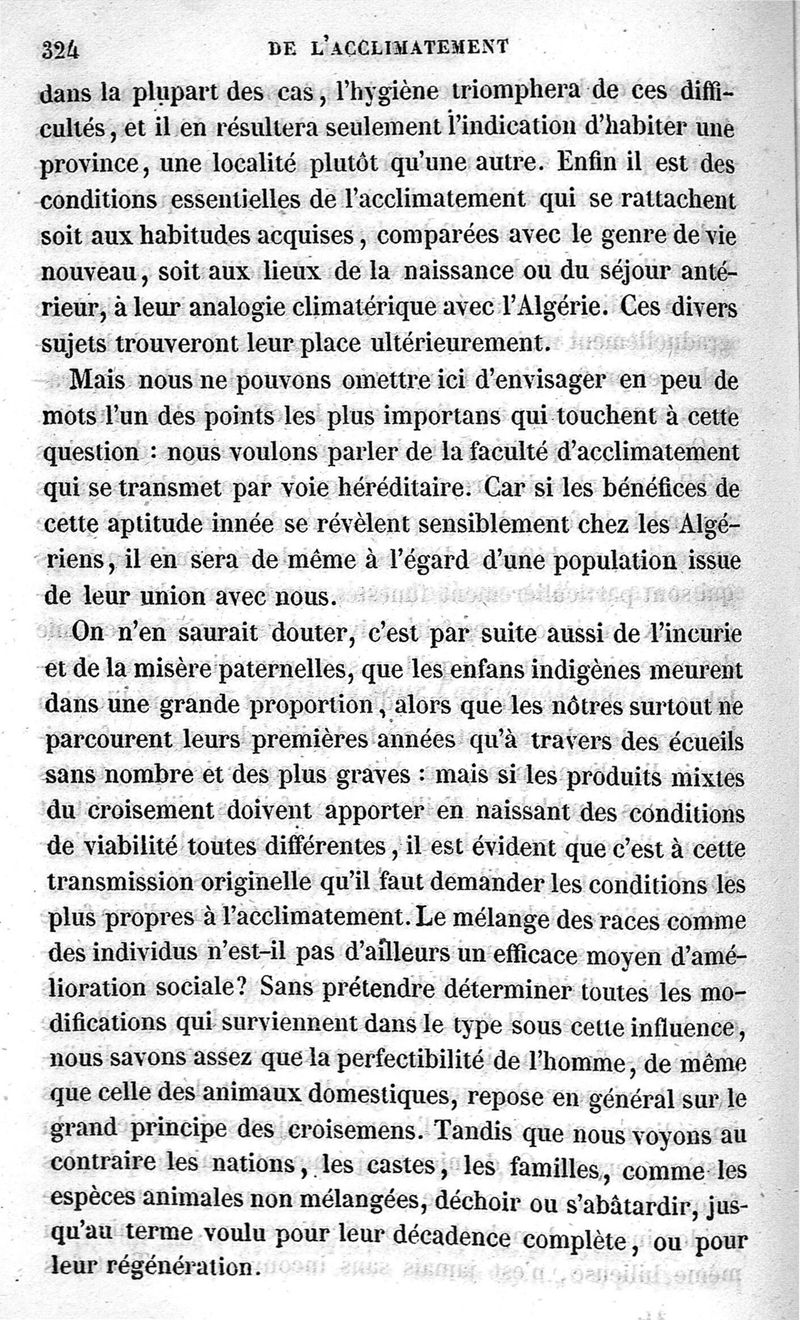 324 DE L'ACCLIMATEMENT

dans la plupart des cas, l'hygiène triomphera de ces difficultés, et il en résultera seulement l'indication d'habiter une province, une localité plutôt qu'une autre. Enfin il est des conditions essentielles de l'acclimatement qui se rattachent soit aux habitudes acquises, comparées avec le genre de vie nouveau, soit aux lieux de la naissance ou du séjour antérieur, à leur analogie climatérique avec l'Algérie. Ces divers sujets trouveront leur place ultérieurement.

Mais nous ne pouvons omettre ici d'envisager en peu de mots l'un des points les plus importans qui touchent à cette question : nous voulons parler de la faculté d'acclimatement qui se transmet par voie héréditaire. Car si les bénéfices de cette aptitude innée se révèlent sensiblement chez les Algériens, il en sera de même à l'égard d'une population issue de leur union avec nous.

On n'en saurait douter, c'est par suite aussi de l'incurie et de la misère paternelles, que les enfans indigènes meurent dans une grande proportion, alors que les nôtres surtout ne parcourent leurs premières années qu'à travers des écueils sans nombre et des plus graves : mais si les produits mixtes du croisement doivent apporter en naissant des conditions de viabilité toutes différentes, il est évident que c'est à cette transmission originelle qu'il faut demander les conditions les plus propres à l'acclimatement. Le mélange des races comme des individus n'est-il pas d'ailleurs un efficace moyen d'amélioration sociale? Sans prétendre déterminer toutes les modifications qui surviennent dans le type sous cette influence, nous savons assez que la perfectibilité de l'homme, de même que celle des animaux domestiques, repose en général sur le grand principe des croisemens. Tandis que nous voyons au contraire les nations, les castes, les familles, comme les espèces animales non mélangées, déchoir ou s'abâtardir, jusqu'au terme voulu pour leur décadence complète, ou pour leur régénération.